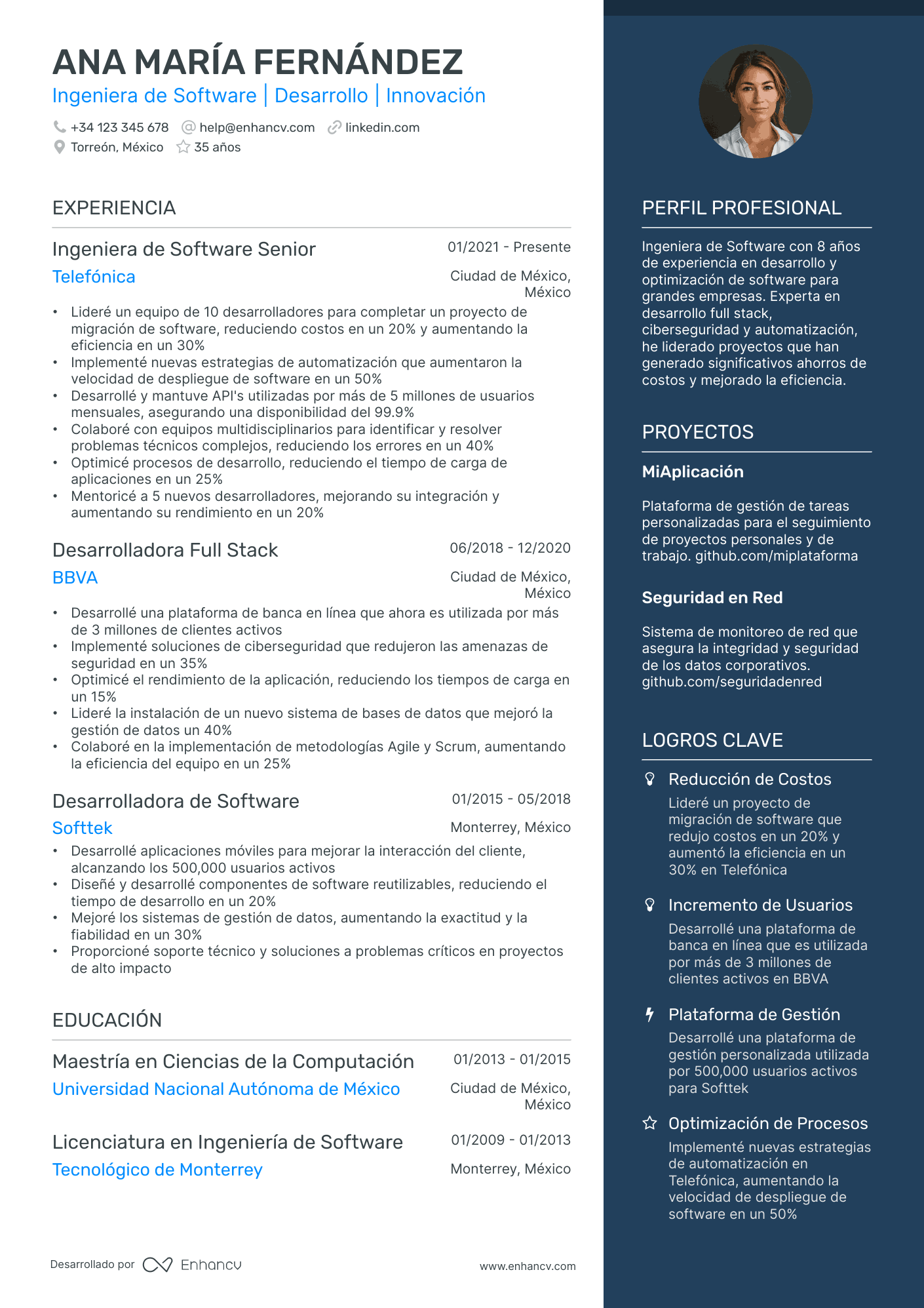 ANA MARÍA FERNÁNDEZ
Ingeniera de Software | Desarrollo | Innovación

+34 123 345 678 help@enhancv.com linkedin.com
Torreón, México 35 años

EXPERIENCIA

Ingeniera de Software Senior
01/2021 - Presente
Telefónica
Ciudad de México, México
• Lideré un equipo de 10 desarrolladores para completar un proyecto de migración de software, reduciendo costos en un 20% y aumentando la eficiencia en un 30%
• Implementé nuevas estrategias de automatización que aumentaron la velocidad de despliegue de software en un 50%
• Desarrollé y mantuve API's utilizadas por más de 5 millones de usuarios mensuales, asegurando una disponibilidad del 99.9%
• Colaboré con equipos multidisciplinarios para identificar y resolver problemas técnicos complejos, reduciendo los errores en un 40%
• Optimicé procesos de desarrollo, reduciendo el tiempo de carga de aplicaciones en un 25%
• Mentoricé a 5 nuevos desarrolladores, mejorando su integración y aumentando su rendimiento en un 20%

Desarrolladora Full Stack
06/2018 - 12/2020
BBVA
Ciudad de México, México
• Desarrollé una plataforma de banca en línea que ahora es utilizada por más de 3 millones de clientes activos
• Implementé soluciones de ciberseguridad que redujeron las amenazas de seguridad en un 35%
• Optimicé el rendimiento de la aplicación, reduciendo los tiempos de carga en un 15%
• Lideré la instalación de un nuevo sistema de bases de datos que mejoró la gestión de datos un 40%
• Colaboré en la implementación de metodologías Agile y Scrum, aumentando la eficiencia del equipo en un 25%

Desarrolladora de Software
01/2015 - 05/2018
Softtek
Monterrey, México
• Desarrollé aplicaciones móviles para mejorar la interacción del cliente, alcanzando los 500,000 usuarios activos
• Diseñé y desarrollé componentes de software reutilizables, reduciendo el tiempo de desarrollo en un 20%
• Mejoré los sistemas de gestión de datos, aumentando la exactitud y la fiabilidad en un 30%
• Proporcioné soporte técnico y soluciones a problemas críticos en proyectos de alto impacto

EDUCACIÓN

Maestría en Ciencias de la Computación
01/2013 - 01/2015
Universidad Nacional Autónoma de México
Ciudad de México, México

Licenciatura en Ingeniería de Software
01/2009 - 01/2013
Tecnológico de Monterrey
Monterrey, México

Desarrollado por Enhancv
www.enhancv.com

PERFIL PROFESIONAL

Ingeniera de Software con 8 años de experiencia en desarrollo y optimización de software para grandes empresas. Experta en desarrollo full stack, ciberseguridad y automatización, he liderado proyectos que han generado significativos ahorros de costos y mejorado la eficiencia.

PROYECTOS

MiAplicación

Plataforma de gestión de tareas personalizadas para el seguimiento de proyectos personales y de trabajo. github.com/miplataforma

Seguridad en Red

Sistema de monitoreo de red que asegura la integridad y seguridad de los datos corporativos. github.com/seguridadenred

LOGROS CLAVE

Reducción de Costos
Lideré un proyecto de migración de software que redujo costos en un 20% y aumentó la eficiencia en un 30% en Telefónica

Incremento de Usuarios
Desarrollé una plataforma de banca en línea que es utilizada por más de 3 millones de clientes activos en BBVA

Plataforma de Gestión
Desarrollé una plataforma de gestión personalizada utilizada por 500,000 usuarios activos para Softtek

Optimización de Procesos
Implementé nuevas estrategias de automatización en Telefónica, aumentando la velocidad de despliegue de software en un 50%